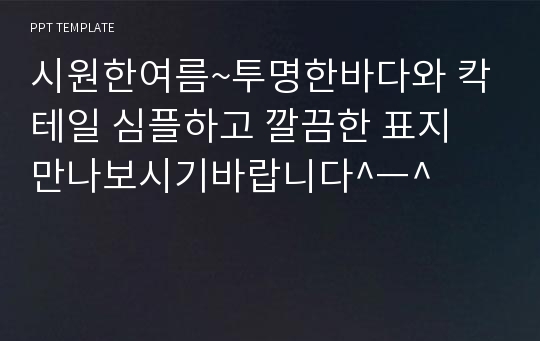 PPT TEMPLATE

시원한여름~투명한바다와 칵테일 심플하고 깔끔한 표지 만나보시기바랍니다^—^